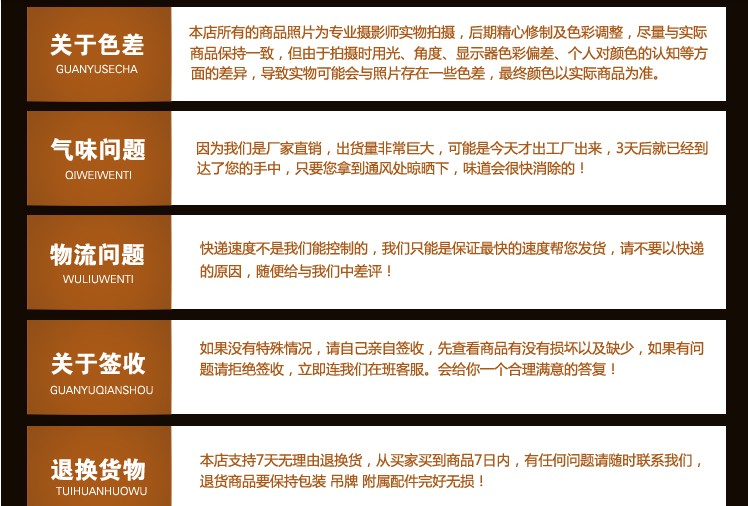 关于色差
GUANYUSECHA

本店所有的商品照片为专业摄影师实物拍摄，后期精心修制及色彩调整，尽量与实际商品保持一致，但由于拍摄时用光、角度、显示器色彩偏差、个人对颜色的认知等方面的差异，导致实物可能会与照片存在一些色差，最终颜色以实际商品为准。

气味问题
QIWEIWENTI

因为我们是厂家直销，出货量非常巨大，可能是今天才出工厂出来，3天后就已经到达了您的手中，只要您拿到通风处晾晒下，味道会很快消除的！

物流问题
WULIUWENTI

快递速度不是我们能控制的，我们只能是保证最快的速度帮您发货，请不要以快递的原因，随便给与我们中差评！

关于签收
GUANYUQIANSHOU

如果没有特殊情况，请自己亲自签收，先查看商品有没有损坏以及缺少，如果有问题请拒绝签收，立即连我们在班客服。会给你一个合理满意的答复！

退换货物
TUIHUANHUOWU

本店支持7天无理由退换货，从买家买到商品7日内，有任何问题请随时联系我们，退货商品要保持包装 吊牌 附属配件完好无损！